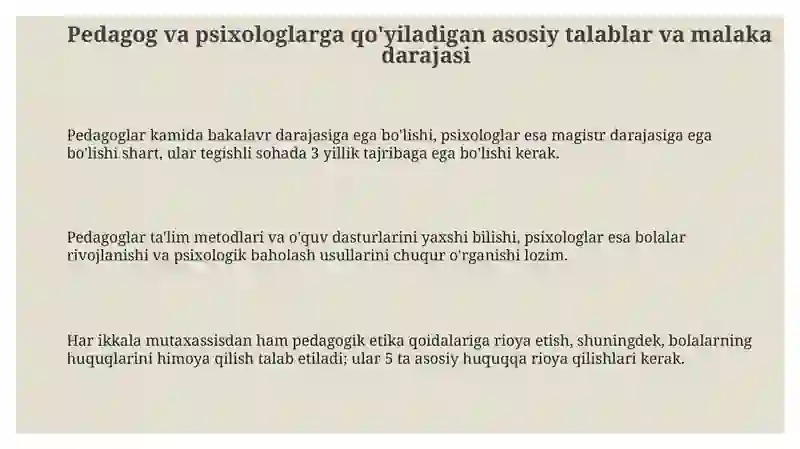 Pedagog va psixologlarga qo'yiladigan asosiy talablar va malaka darajasi

Pedagoglar kamida bakalavr darajasiga ega bo'lishi, psixologlar esa magistr darajasiga ega bo'lishi shart, ular tegishli sohada 3 yillik tajribaga ega bo'lishi kerak.

Pedagoglar ta'lim metodlari va o'quv dasturlarini yaxshi bilishi, psixologlar esa bolalar rivojlanishi va psixologik baholash usullarini chuqur o'rganishi lozim.

Har ikkala mutaxassisdan ham pedagogik etika qoidalariga rioya etish, shuningdek, bolalarning huquqlarini himoya qilish talab etiladi; ular 5 ta asosiy huquqqa rioya qilishlari kerak.